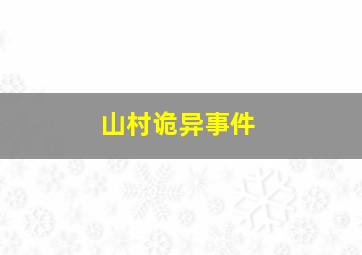 山村诡异事件